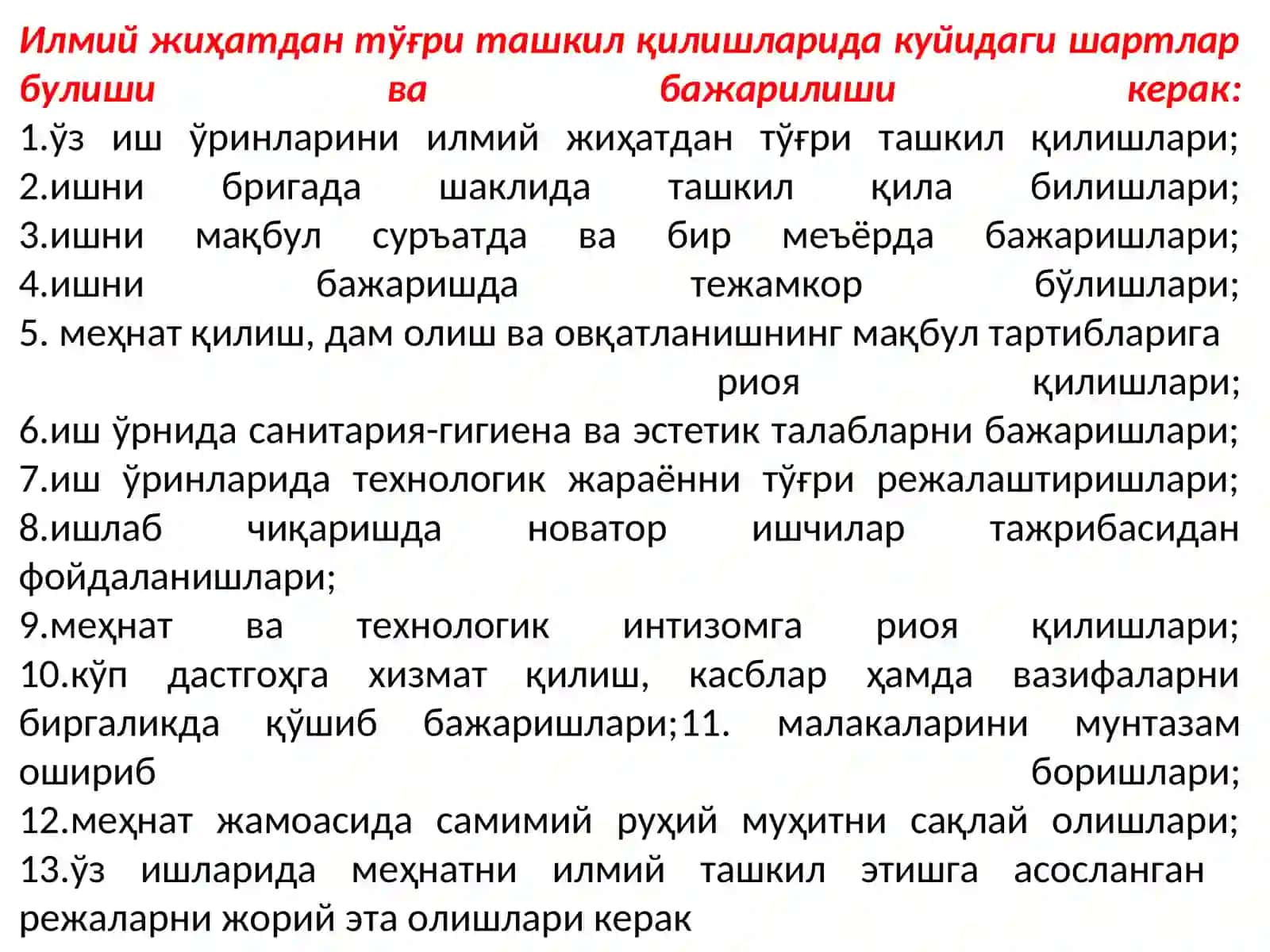 Илмий жиҳатдан тўғри ташкил қилишларида куйидаги шартлар булиши ва бажарилиши керак:
1.ўз иш ўринларини илмий жиҳатдан тўғри ташкил қилишлари;
2.ишни бригада шаклида ташкил қила билишлари;
3.ишни мақбул суръатда ва бир меъёрда бажаришлари;
4.ишни бажаришда тежамкор бўлишлари;
5. меҳнат қилиш, дам олиш ва овқатланишнинг мақбул тартибларига риоя қилишлари;
6.иш ўрнида санитария-гигиена ва эстетик талабларни бажаришлари;
7.иш ўринларида технологик жараённи тўғри режалаштиришлари;
8.ишлаб чиқаришда новатор ишчилар тажрибасидан фойдаланишлари;
9.меҳнат ва технологик интизомга риоя қилишлари;
10.кўп дастгоҳга хизмат қилиш, касблар ҳамда вазифаларни биргаликда қўшиб бажаришлари;11. малакаларини мунтазам ошириб боришлари;
12.меҳнат жамоасида самимий руҳий муҳитни сақлай олишлари;
13.ўз ишларида меҳнатни илмий ташкил этишга асосланган режаларни жорий эта олишлари керак